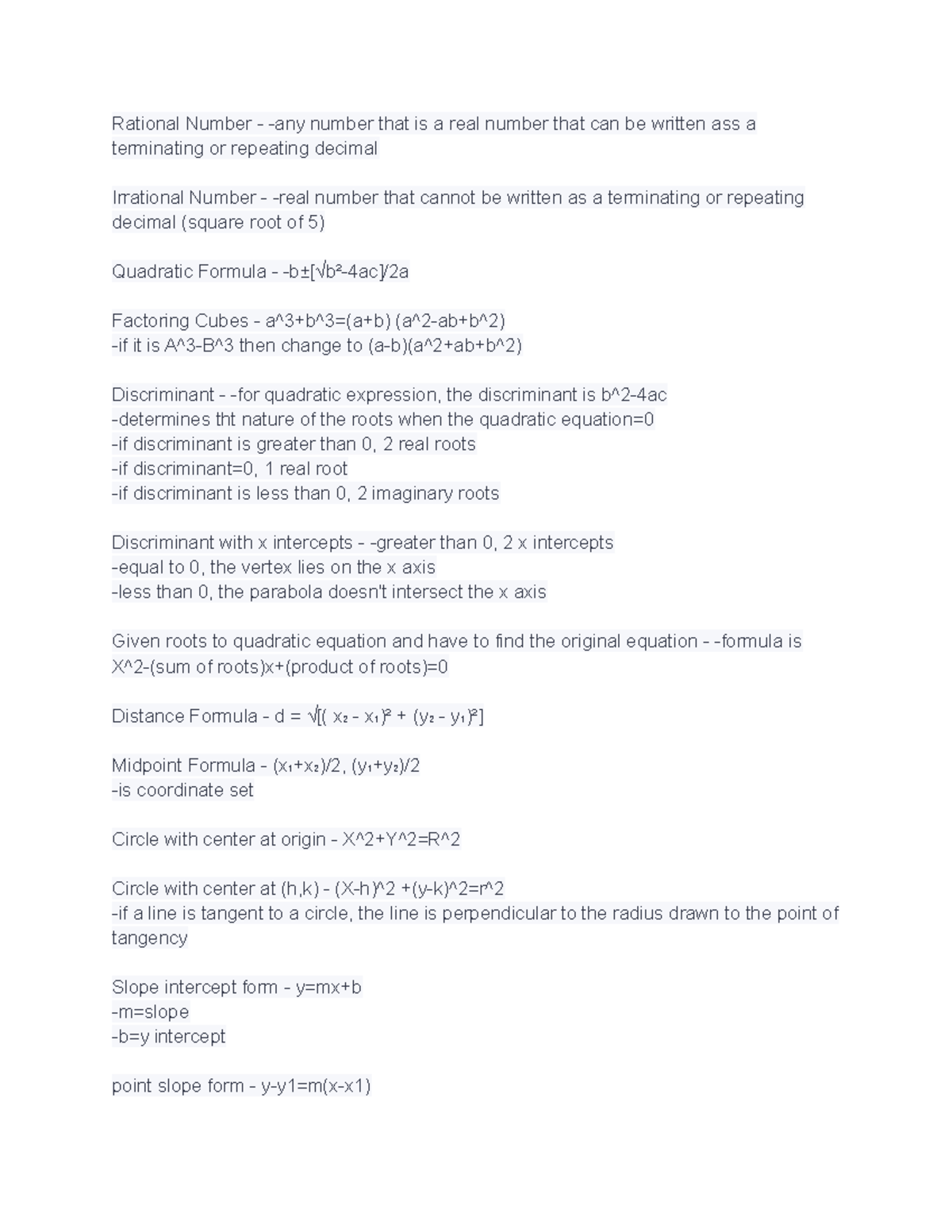 Rational Number - -any number that is a real number that can be written ass a terminating or repeating decimal

Irrational Number - -real number that cannot be written as a terminating or repeating decimal (square root of 5)

Quadratic Formula - -b±[√b²-4ac]/2a

Factoring Cubes - a^3+b^3=(a+b) (a^2-ab+b^2)
-if it is A^3-B^3 then change to (a-b)(a^2+ab+b^2)

Discriminant - -for quadratic expression, the discriminant is b^2-4ac
-determines tht nature of the roots when the quadratic equation=0
-if discriminant is greater than 0, 2 real roots
-if discriminant=0, 1 real root
-if discriminant is less than 0, 2 imaginary roots

Discriminant with x intercepts - -greater than 0, 2 x intercepts
-equal to 0, the vertex lies on the x axis
-less than 0, the parabola doesn't intersect the x axis

Given roots to quadratic equation and have to find the original equation - -formula is X^2-(sum of roots)x+(product of roots)=0

Distance Formula - d = √[( x₂ - x₁)² + (y₂ - y₁)²]

Midpoint Formula - (x₁+x₂)/2, (y₁+y₂)/2
-is coordinate set

Circle with center at origin - X^2+Y^2=R^2

Circle with center at (h,k) - (X-h)^2 +(y-k)^2=r^2
-if a line is tangent to a circle, the line is perpendicular to the radius drawn to the point of tangency

Slope intercept form - y=mx+b
-m=slope
-b=y intercept

point slope form - y-y1=m(x-x1)